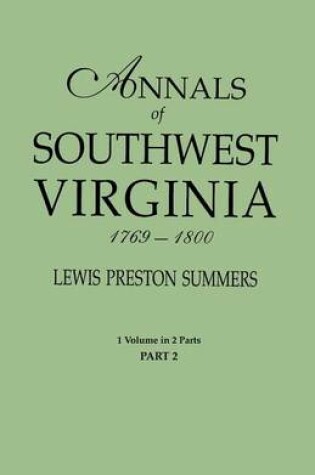 ANNALS
of
SOUTHWEST
VIRGINIA
1769 – 1800

LEWIS PRESTON SUMMERS

1 Volume in 2 Parts
PART 2